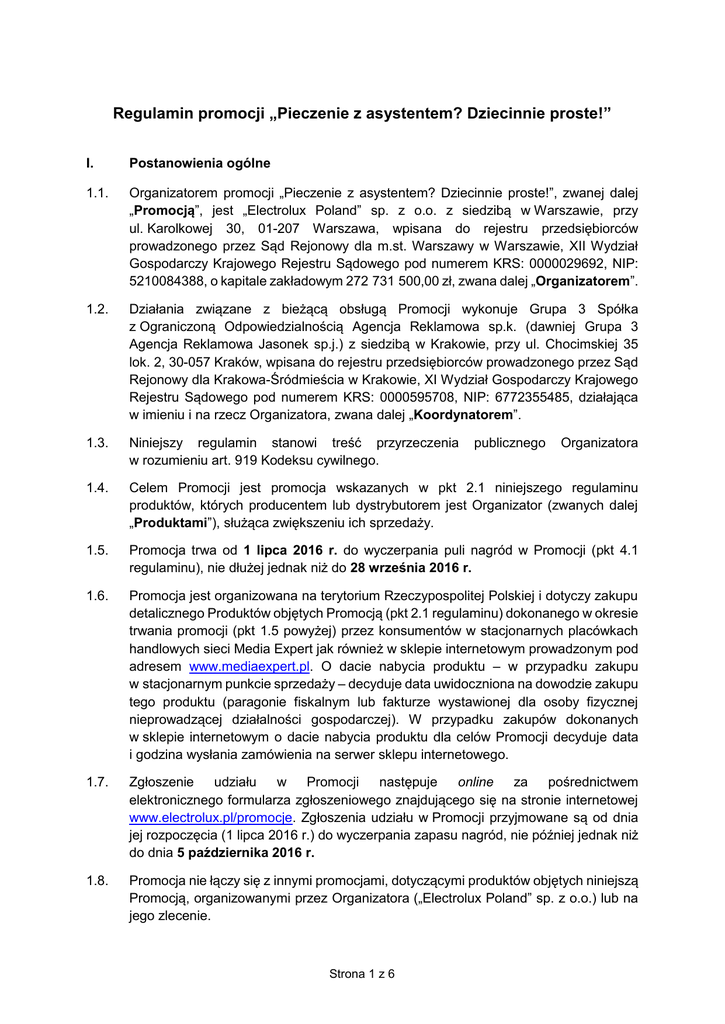 Regulamin promocji „Pieczenie z asystentem? Dziecinnie proste!”

I. Postanowienia ogólne

1.1. Organizatorem promocji „Pieczenie z asystentem? Dziecinnie proste!”, zwanej dalej „Promocją”, jest „Electrolux Poland” sp. z o.o. z siedzibą w Warszawie, przy ul. Karolkowej 30, 01-207 Warszawa, wpisana do rejestru przedsiębiorców prowadzonego przez Sąd Rejonowy dla m.st. Warszawy w Warszawie, XII Wydział Gospodarczy Krajowego Rejestru Sądowego pod numerem KRS: 0000029692, NIP: 5210084388, o kapitale zakładowym 272 731 500,00 zł, zwana dalej „Organizatorem”.

1.2. Działania związane z bieżącą obsługą Promocji wykonuje Grupa 3 Spółka z Ograniczoną Odpowiedzialnością Agencja Reklamowa sp.k. (dawniej Grupa 3 Agencja Reklamowa Jasonek sp.j.) z siedzibą w Krakowie, przy ul. Chocimskiej 35 lok. 2, 30-057 Kraków, wpisana do rejestru przedsiębiorców prowadzonego przez Sąd Rejonowy dla Krakowa-Śródmieścia w Krakowie, XI Wydział Gospodarczy Krajowego Rejestru Sądowego pod numerem KRS: 0000595708, NIP: 6772355485, działająca w imieniu i na rzecz Organizatora, zwana dalej „Koordynatorem”.

1.3. Niniejszy regulamin stanowi treść przyrzeczenia publicznego Organizatora w rozumieniu art. 919 Kodeksu cywilnego.

1.4. Celem Promocji jest promocja wskazanych w pkt 2.1 niniejszego regulaminu produktów, których producentem lub dystrybutorem jest Organizator (zwanych dalej „Produktami”), służąca zwiększeniu ich sprzedaży.

1.5. Promocja trwa od 1 lipca 2016 r. do wyczerpania puli nagród w Promocji (pkt 4.1 regulaminu), nie dłużej jednak niż do 28 września 2016 r.

1.6. Promocja jest organizowana na terytorium Rzeczypospolitej Polskiej i dotyczy zakupu detalicznego Produktów objętych Promocją (pkt 2.1 regulaminu) dokonanego w okresie trwania promocji (pkt 1.5 powyżej) przez konsumentów w stacjonarnych placówkach handlowych sieci Media Expert jak również w sklepie internetowym prowadzonym pod adresem www.mediaexpert.pl. O dacie nabycia produktu – w przypadku zakupu w stacjonarnym punkcie sprzedaży – decyduje data uwidoczniona na dowodzie zakupu tego produktu (paragonie fiskalnym lub fakturze wystawionej dla osoby fizycznej nieprowadzącej działalności gospodarczej). W przypadku zakupów dokonanych w sklepie internetowym o dacie nabycia produktu dla celów Promocji decyduje data i godzina wysłania zamówienia na serwer sklepu internetowego.

1.7. Zgłoszenie udziału w Promocji następuje online za pośrednictwem elektronicznego formularza zgłoszeniowego znajdującego się na stronie internetowej www.electrolux.pl/promocje. Zgłoszenia udziału w Promocji przyjmowane są od dnia jej rozpoczęcia (1 lipca 2016 r.) do wyczerpania zapasu nagród, nie później jednak niż do dnia 5 października 2016 r.

1.8. Promocja nie łączy się z innymi promocjami, dotyczącymi produktów objętych niniejszą Promocją, organizowanymi przez Organizatora („Electrolux Poland” sp. z o.o.) lub na jego zlecenie.

Strona 1 z 6